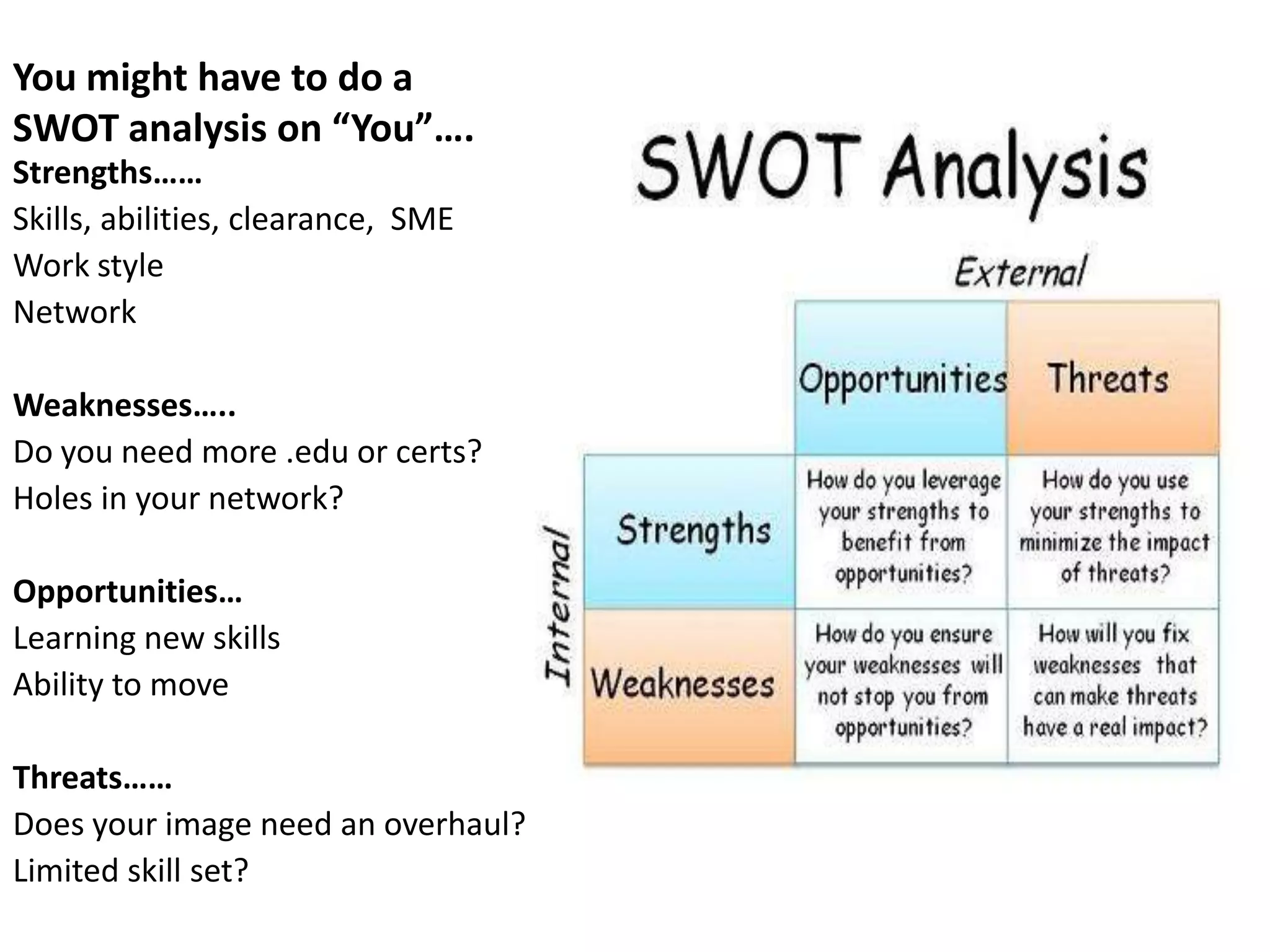 You might have to do a SWOT analysis on “You”….
Strengths……
Skills, abilities, clearance, SME
Work style
Network

Weaknesses…..
Do you need more .edu or certs?
Holes in your network?

Opportunities…
Learning new skills
Ability to move

Threats……
Does your image need an overhaul?
Limited skill set?

SWOT Analysis

External

Internal

| | Opportunities | Threats |
|---|---|---|
| Strengths | How do you leverage your strengths to benefit from opportunities? | How do you use your strengths to minimize the impact of threats? |
| Weaknesses | How do you ensure your weaknesses will not stop you from opportunities? | How will you fix weaknesses that can make threats have a real impact? |